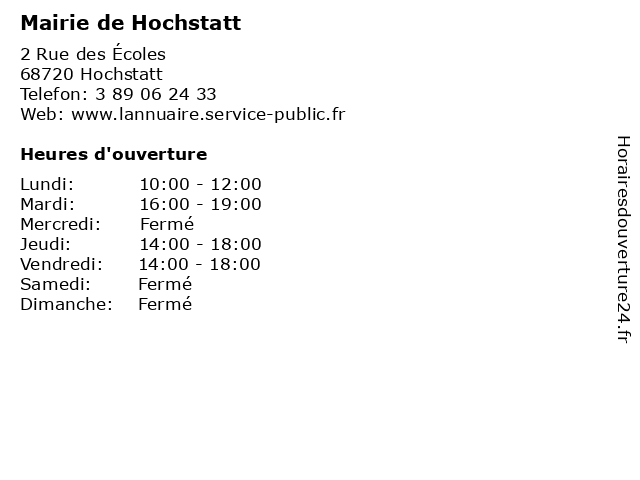 Mairie de Hochstatt

2 Rue des Écoles
68720 Hochstatt
Telefon: 3 89 06 24 33
Web: www.lannuaire.service-public.fr

Heures d'ouverture

Lundi: 10:00 - 12:00
Mardi: 16:00 - 19:00
Mercredi: Fermé
Jeudi: 14:00 - 18:00
Vendredi: 14:00 - 18:00
Samedi: Fermé
Dimanche: Fermé

Horairesdouverture24.fr